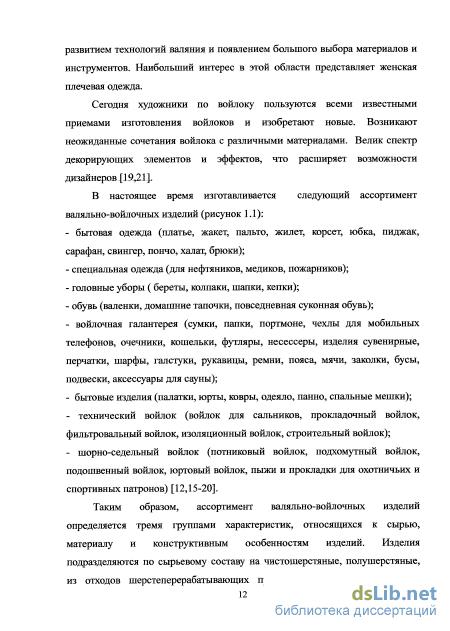 развитием технологий валяния и появлением большого выбора материалов и инструментов. Наибольший интерес в этой области представляет женская плечевая одежда.

Сегодня художники по войлоку пользуются всеми известными приемами изготовления войлоков и изобретают новые. Возникают неожиданные сочетания войлока с различными материалами. Велик спектр декорирующих элементов и эффектов, что расширяет возможности дизайнеров [19,21].

В настоящее время изготавливается следующий ассортимент валяльно-войлочных изделий (рисунок 1.1):

- бытовая одежда (платье, жакет, пальто, жилет, корсет, юбка, пиджак, сарафан, свингер, пончо, халат, брюки);

- специальная одежда (для нефтяников, медиков, пожарников);

- головные уборы ( береты, колпаки, шапки, кепки);

- обувь (валенки, домашние тапочки, повседневная суконная обувь);

- войлочная галантерея (сумки, папки, портмоне, чехлы для мобильных телефонов, очечники, кошельки, футляры, несессеры, изделия сувенирные, перчатки, шарфы, галстуки, рукавицы, ремни, пояса, мячи, заколки, бусы, подвески, аксессуары для сауны);

- бытовые изделия (палатки, юрты, ковры, одеяло, панно, спальные мешки);

- технический войлок (войлок для сальников, прокладочный войлок, фильтровальный войлок, изоляционный войлок, строительный войлок);

- шорно-седельный войлок (потниковый войлок, подхомутный войлок, подошвенный войлок, юртовый войлок, пыжи и прокладки для охотничьих и спортивных патронов) [12,15-20].

Таким образом, ассортимент валяльно-войлочных изделий определяется тремя группами характеристик, относящихся к сырью, материалу и конструктивным особенностям изделий. Изделия подразделяются по сырьевому составу на чистошерстяные, полушерстяные, из отходов шерстеперерабатывающих п

12

dsLib.net
библиотека диссертаций